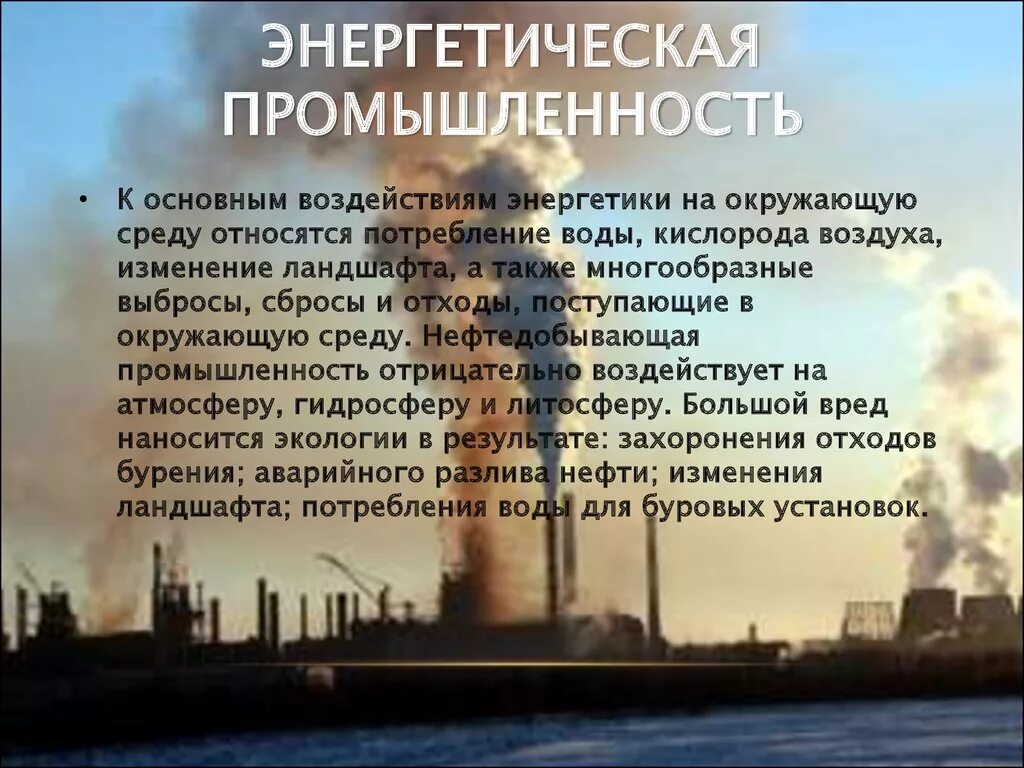 ЭНЕРГЕТИЧЕСКАЯ ПРОМЫШЛЕННОСТЬ

• К основным воздействиям энергетики на окружающую среду относятся потребление воды, кислорода воздуха, изменение ландшафта, а также многообразные выбросы, сбросы и отходы, поступающие в окружающую среду. Нефтедобывающая промышленность отрицательно воздействует на атмосферу, гидросферу и литосферу. Большой вред наносится экологии в результате: захоронения отходов бурения; аварийного разлива нефти; изменения ландшафта; потребления воды для буровых установок.